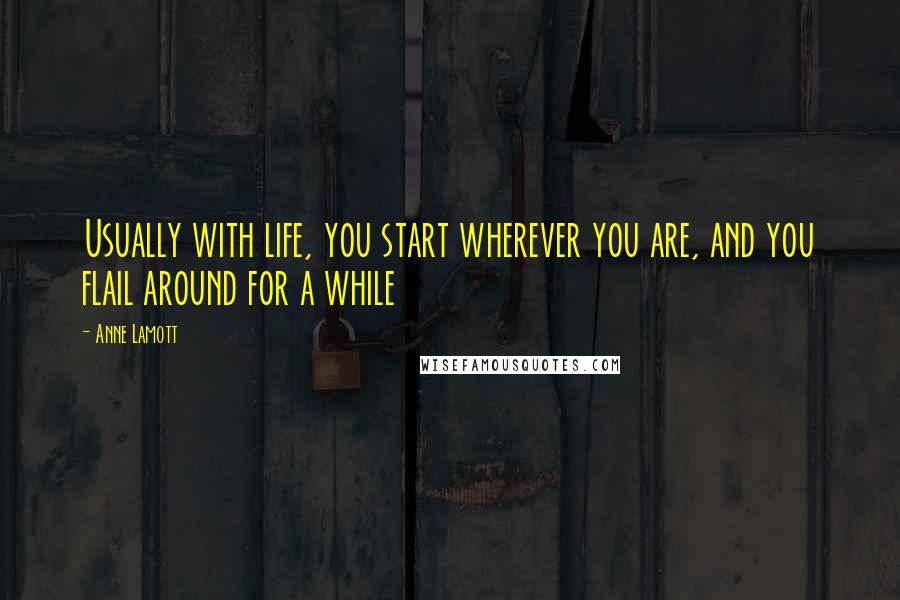 Usually with life, you start wherever you are, and you flail around for a while

- Anne Lamott

WISEFAMOUSQUOTES.COM